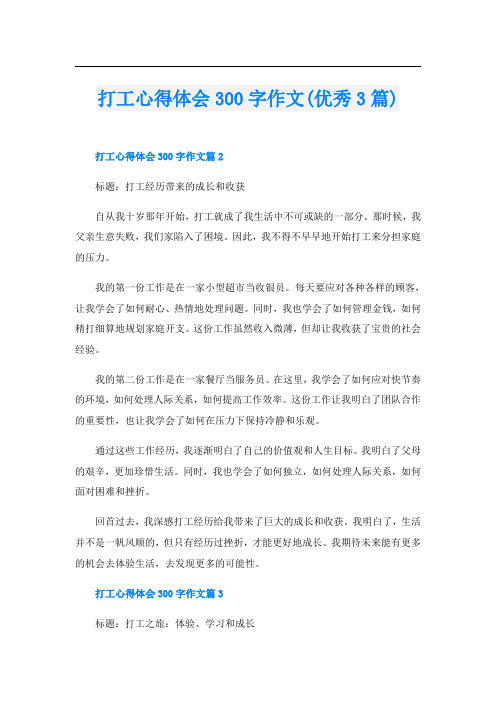 打工心得体会 300 字作文(优秀 3 篇)

打工心得体会 300 字作文篇 2

标题：打工经历带来的成长和收获

自从我十岁那年开始，打工就成了我生活中不可或缺的一部分。那时候，我父亲生意失败，我们家陷入了困境。因此，我不得不早早地开始打工来分担家庭的压力。

我的第一份工作是在一家小型超市当收银员。每天要应对各种各样的顾客，让我学会了如何耐心、热情地处理问题。同时，我也学会了如何管理金钱，如何精打细算地规划家庭开支。这份工作虽然收入微薄，但却让我收获了宝贵的社会经验。

我的第二份工作是在一家餐厅当服务员。在这里，我学会了如何应对快节奏的环境，如何处理人际关系，如何提高工作效率。这份工作让我明白了团队合作的重要性，也让我学会了如何在压力下保持冷静和乐观。

通过这些工作经历，我逐渐明白了自己的价值观和人生目标。我明白了父母的艰辛，更加珍惜生活。同时，我也学会了如何独立，如何处理人际关系，如何面对困难和挫折。

回首过去，我深感打工经历给我带来了巨大的成长和收获。我明白了，生活并不是一帆风顺的，但只有经历过挫折，才能更好地成长。我期待未来能有更多的机会去体验生活，去发现更多的可能性。

打工心得体会 300 字作文篇 3

标题：打工之旅：体验、学习和成长